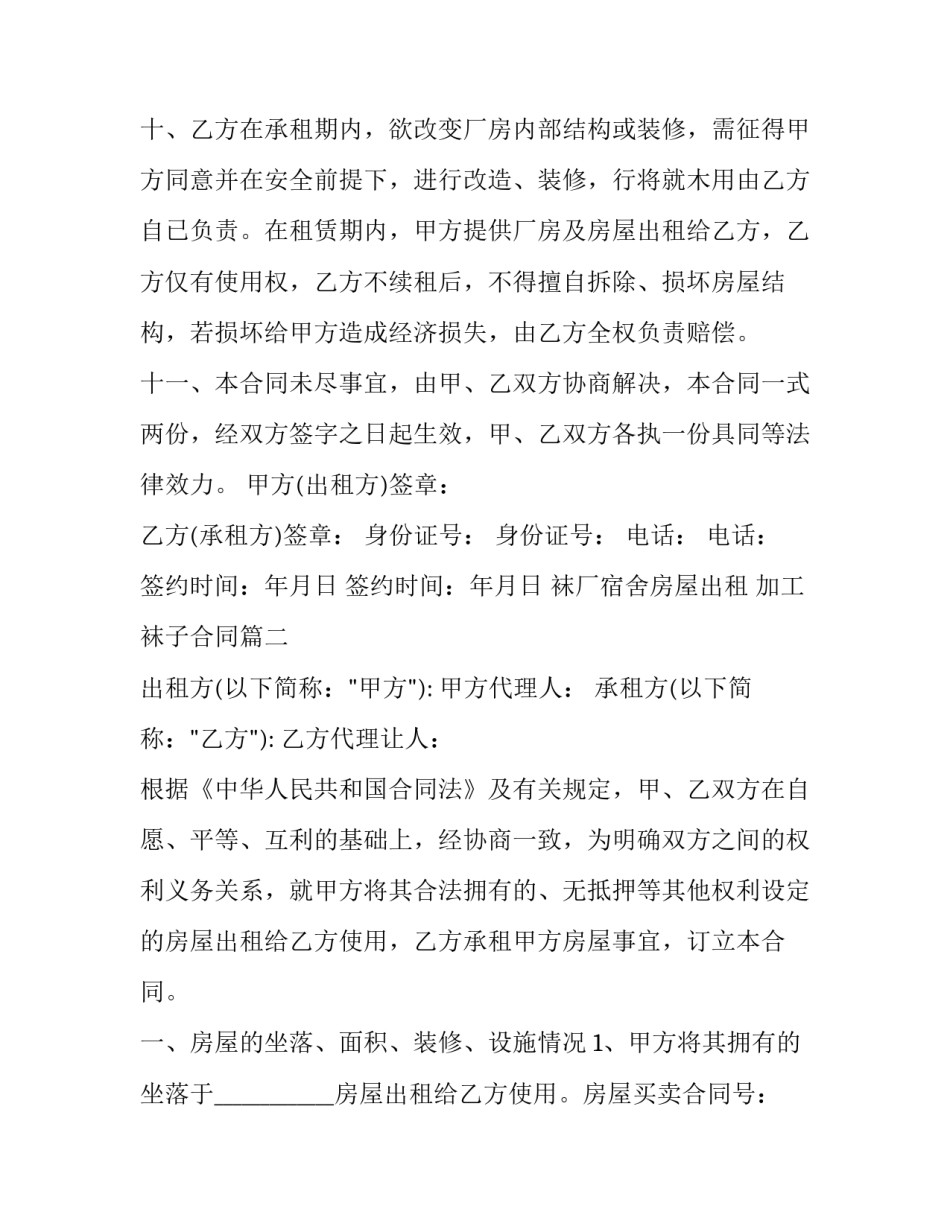 十、乙方在承租期内，欲改变厂房内部结构或装修，需征得甲方同意并在安全前提下，进行改造、装修，行将就木用由乙方自已负责。在租赁期内，甲方提供厂房及房屋出租给乙方，乙方仅有使用权，乙方不续租后，不得擅自拆除、损坏房屋结构，若损坏给甲方造成经济损失，由乙方全权负责赔偿。

十一、本合同未尽事宜，由甲、乙双方协商解决，本合同一式两份，经双方签字之日起生效，甲、乙双方各执一份具同等法律效力。 甲方(出租方)签章：

乙方(承租方)签章： 身份证号： 身份证号： 电话： 电话：

签约时间：年月日 签约时间：年月日 袜厂宿舍房屋出租 加工袜子合同篇二

出租方(以下简称："甲方"): 甲方代理人： 承租方(以下简称："乙方"): 乙方代理让人：

根据《中华人民共和国合同法》及有关规定，甲、乙双方在自愿、平等、互利的基础上，经协商一致，为明确双方之间的权利义务关系，就甲方将其合法拥有的、无抵押等其他权利设定的房屋出租给乙方使用，乙方承租甲方房屋事宜，订立本合同。

一、房屋的坐落、面积、装修、设施情况 1、甲方将其拥有的坐落于__________房屋出租给乙方使用。房屋买卖合同号：